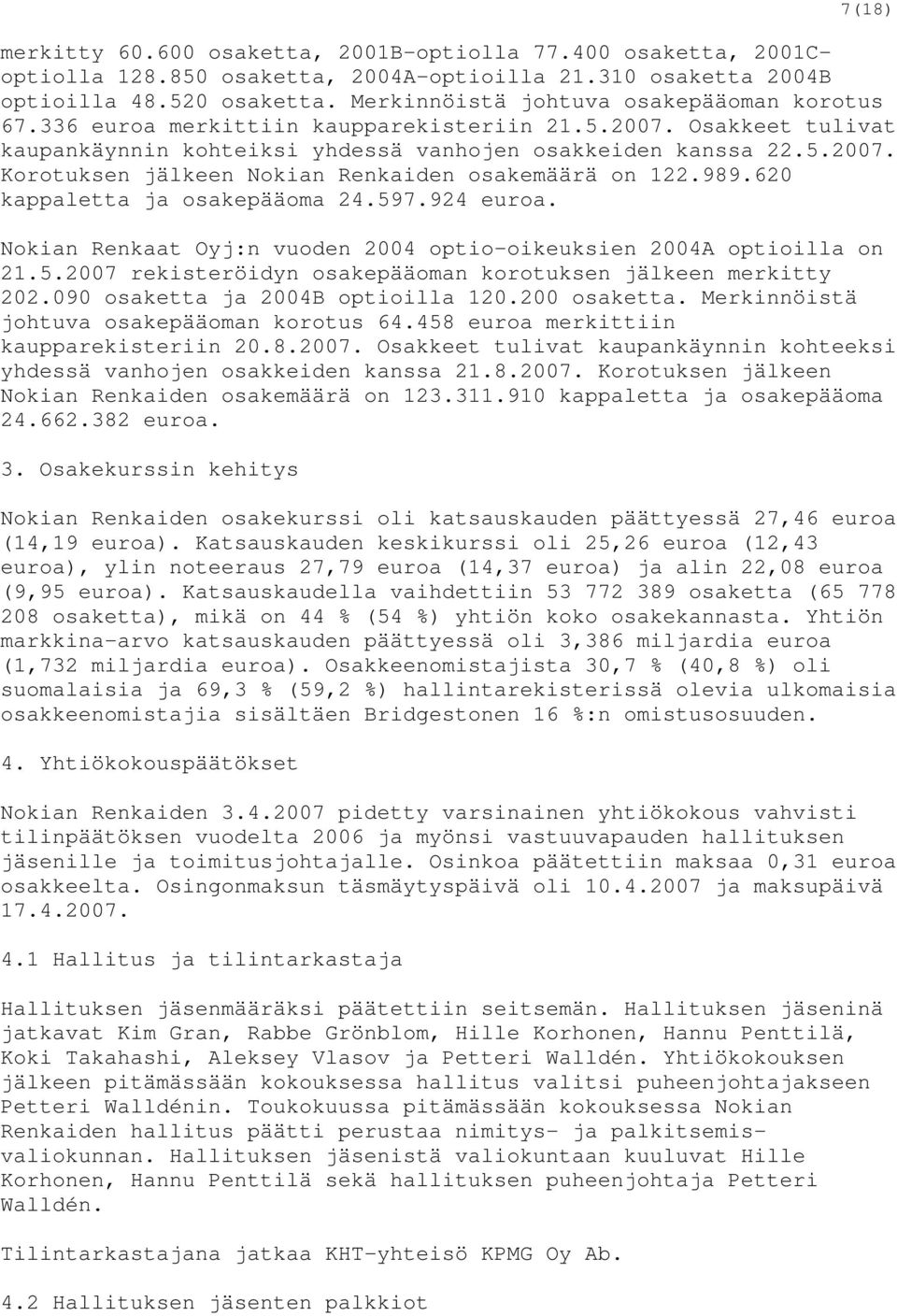 7(18)

merkitty 60.600 osaketta, 2001B-optiolla 77.400 osaketta, 2001C-optiolla 128.850 osaketta, 2004A-optioilla 21.310 osaketta 2004B optioilla 48.520 osaketta. Merkinnöistä johtuva osakepääoman korotus 67.336 euroa merkittiin kaupparekisteriin 21.5.2007. Osakkeet tulivat kaupankäynnin kohteiksi yhdessä vanhojen osakkeiden kanssa 22.5.2007. Korotuksen jälkeen Nokian Renkaiden osakemäärä on 122.989.620 kappaletta ja osakepääoma 24.597.924 euroa.

Nokian Renkaat Oyj:n vuoden 2004 optio-oikeuksien 2004A optioilla on 21.5.2007 rekisteröidyn osakepääoman korotuksen jälkeen merkitty 202.090 osaketta ja 2004B optioilla 120.200 osaketta. Merkinnöistä johtuva osakepääoman korotus 64.458 euroa merkittiin kaupparekisteriin 20.8.2007. Osakkeet tulivat kaupankäynnin kohteeksi yhdessä vanhojen osakkeiden kanssa 21.8.2007. Korotuksen jälkeen Nokian Renkaiden osakemäärä on 123.311.910 kappaletta ja osakepääoma 24.662.382 euroa.

3. Osakekurssin kehitys

Nokian Renkaiden osakekurssi oli katsauskauden päättyessä 27,46 euroa (14,19 euroa). Katsauskauden keskikurssi oli 25,26 euroa (12,43 euroa), ylin noteeraus 27,79 euroa (14,37 euroa) ja alin 22,08 euroa (9,95 euroa). Katsauskaudella vaihdettiin 53 772 389 osaketta (65 778 208 osaketta), mikä on 44 % (54 %) yhtiön koko osakekannasta. Yhtiön markkina-arvo katsauskauden päättyessä oli 3,386 miljardia euroa (1,732 miljardia euroa). Osakkeenomistajista 30,7 % (40,8 %) oli suomalaisia ja 69,3 % (59,2 %) hallintarekisterissä olevia ulkomaisia osakkeenomistajia sisältäen Bridgestonen 16 %:n omistusosuuden.

4. Yhtiökokouspäätökset

Nokian Renkaiden 3.4.2007 pidetty varsinainen yhtiökokous vahvisti tilinpäätöksen vuodelta 2006 ja myönsi vastuuvapauden hallituksen jäsenille ja toimitusjohtajalle. Osinkoa päätettiin maksaa 0,31 euroa osakkeelta. Osingonmaksun täsmäytyspäivä oli 10.4.2007 ja maksupäivä 17.4.2007.

4.1 Hallitus ja tilintarkastaja

Hallituksen jäsenmääräksi päätettiin seitsemän. Hallituksen jäseninä jatkavat Kim Gran, Rabbe Grönblom, Hille Korhonen, Hannu Penttilä, Koki Takahashi, Aleksey Vlasov ja Petteri Walldén. Yhtiökokouksen jälkeen pitämässään kokouksessa hallitus valitsi puheenjohtajakseen Petteri Walldénin. Toukokuussa pitämässään kokouksessa Nokian Renkaiden hallitus päätti perustaa nimitys- ja palkitsemisvaliokunnan. Hallituksen jäsenistä valiokuntaan kuuluvat Hille Korhonen, Hannu Penttilä sekä hallituksen puheenjohtaja Petteri Walldén.

Tilintarkastajana jatkaa KHT-yhteisö KPMG Oy Ab.

4.2 Hallituksen jäsenten palkkiot